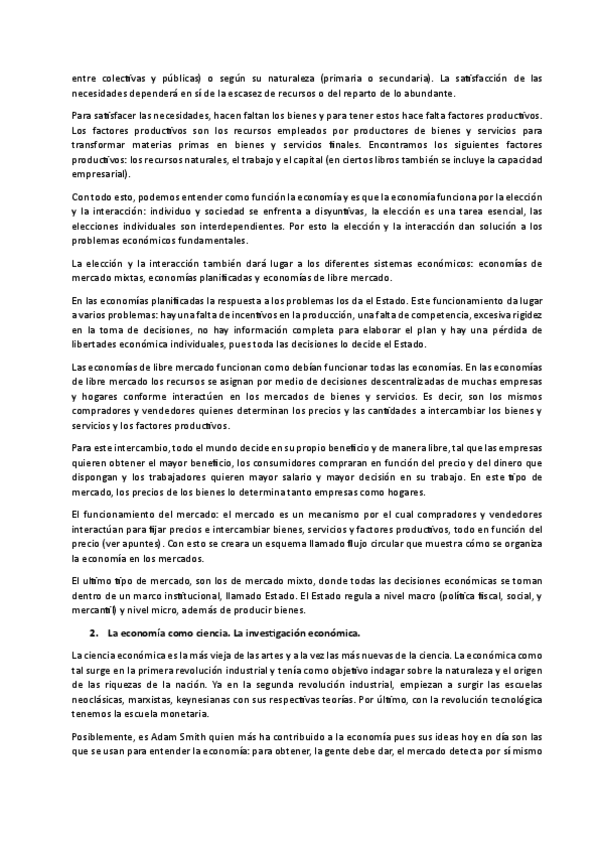 entre colectivas y públicas) o según su naturaleza (primaria o secundaria). La satisfacción de las necesidades dependerá en sí de la escasez de recursos o del reparto de lo abundante.

Para satisfacer las necesidades, hacen faltan los bienes y para tener estos hace falta factores productivos. Los factores productivos son los recursos empleados por productores de bienes y servicios para transformar materias primas en bienes y servicios finales. Encontramos los siguientes factores productivos: los recursos naturales, el trabajo y el capital (en ciertos libros también se incluye la capacidad empresarial).

Con todo esto, podemos entender como función la economía y es que la economía funciona por la elección y la interacción: individuo y sociedad se enfrenta a disyuntivas, la elección es una tarea esencial, las elecciones individuales son interdependientes. Por esto la elección y la interacción dan solución a los problemas económicos fundamentales.

La elección y la interacción también dará lugar a los diferentes sistemas económicos: economías de mercado mixtas, economías planificadas y economías de libre mercado.

En las economías planificadas la respuesta a los problemas los da el Estado. Este funcionamiento da lugar a varios problemas: hay una falta de incentivos en la producción, una falta de competencia, excesiva rigidez en la toma de decisiones, no hay información completa para elaborar el plan y hay una pérdida de libertades económica individuales, pues toda las decisiones lo decide el Estado.

Las economías de libre mercado funcionan como debían funcionar todas las economías. En las economías de libre mercado los recursos se asignan por medio de decisiones descentralizadas de muchas empresas y hogares conforme interactúen en los mercados de bienes y servicios. Es decir, son los mismos compradores y vendedores quienes determinan los precios y las cantidades a intercambiar los bienes y servicios y los factores productivos.

Para este intercambio, todo el mundo decide en su propio beneficio y de manera libre, tal que las empresas quieren obtener el mayor beneficio, los consumidores compraran en función del precio y del dinero que dispongan y los trabajadores quieren mayor salario y mayor decisión en su trabajo. En este tipo de mercado, los precios de los bienes lo determina tanto empresas como hogares.

El funcionamiento del mercado: el mercado es un mecanismo por el cual compradores y vendedores interactúan para fijar precios e intercambiar bienes, servicios y factores productivos, todo en función del precio (ver apuntes). Con esto se creara un esquema llamado flujo circular que muestra cómo se organiza la economía en los mercados.

El ultimo tipo de mercado, son los de mercado mixto, donde todas las decisiones económicas se toman dentro de un marco institucional, llamado Estado. El Estado regula a nivel macro (política fiscal, social, y mercantil) y nivel micro, además de producir bienes.

2. La economía como ciencia. La investigación económica.

La ciencia económica es la más vieja de las artes y a la vez las más nuevas de la ciencia. La económica como tal surge en la primera revolución industrial y tenía como objetivo indagar sobre la naturaleza y el origen de las riquezas de la nación. Ya en la segunda revolución industrial, empiezan a surgir las escuelas neoclásicas, marxistas, keynesianas con sus respectivas teorías. Por último, con la revolución tecnológica tenemos la escuela monetaria.

Posiblemente, es Adam Smith quien más ha contribuido a la economía pues sus ideas hoy en día son las que se usan para entender la economía: para obtener, la gente debe dar, el mercado detecta por sí mismo